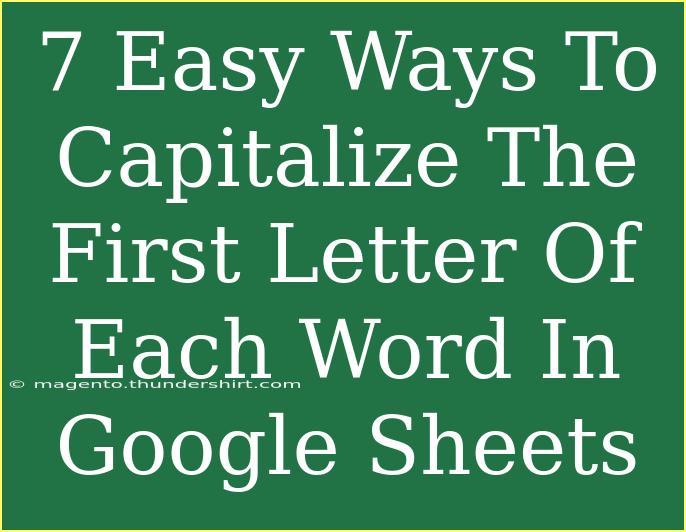 7 Easy Ways To Capitalize The First Letter Of Each Word In Google Sheets

© magento.thundershirt.com